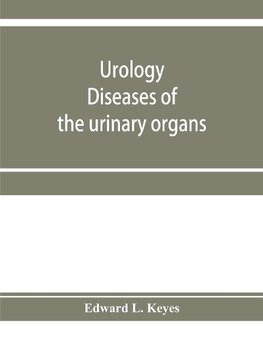 Urology
Diseases of
the urinary organs

Edward L. Keyes